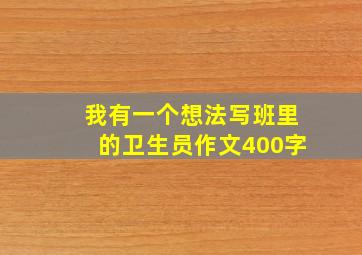 我有一个想法写班里的卫生员作文400字